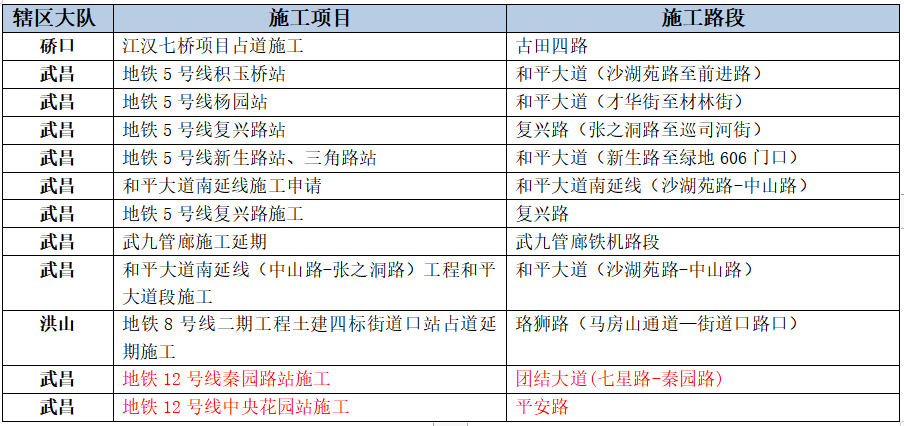 | 辖区大队 | 施工项目 | 施工路段 |
|---|---|---|
| 硚口 | 江汉七桥项目占道施工 | 古田四路 |
| 武昌 | 地铁 5 号线积玉桥站 | 和平大道（沙湖苑路至前进路） |
| 武昌 | 地铁 5 号线杨园站 | 和平大道（才华街至材林街） |
| 武昌 | 地铁 5 号线复兴路站 | 复兴路（张之洞路至巡司河街） |
| 武昌 | 地铁 5 号线新生路站、三角路站 | 和平大道（新生路至绿地 606 门口） |
| 武昌 | 和平大道南延线施工申请 | 和平大道南延线（沙湖苑路-中山路） |
| 武昌 | 地铁 5 号线复兴路施工 | 复兴路 |
| 武昌 | 武九管廊施工延期 | 武九管廊铁机路段 |
| 武昌 | 和平大道南延线（中山路-张之洞路）工程和平大道段施工 | 和平大道（沙湖苑路-中山路） |
| 洪山 | 地铁 8 号线二期工程土建四标街道口站占道延期施工 | 珞狮路（马房山通道—街道口路口） |
| 武昌 | 地铁 12 号线秦园路站施工 | 团结大道(七星路-秦园路) |
| 武昌 | 地铁 12 号线中央花园站施工 | 平安路 |